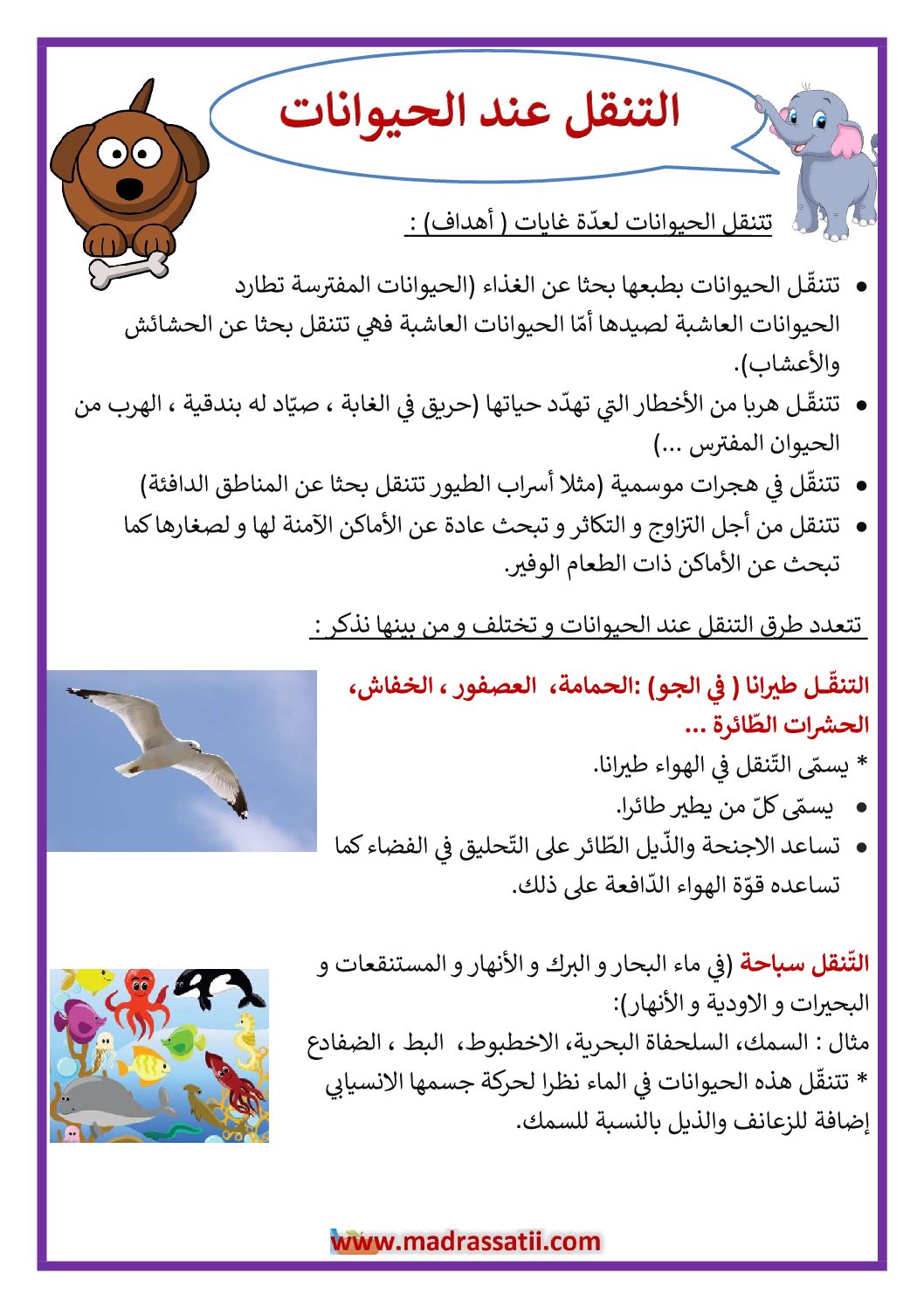 التنقل عند الحيوانات

تتنقل الحيوانات لعدّة غايات ( أهداف) :

• تتنقّل الحيوانات بطبعها بحثا عن الغذاء (الحيوانات المفترسة تطارد الحيوانات العاشبة لصيدها أمّا الحيوانات العاشبة فهي تتنقل بحثا عن الحشائش والأعشاب).
• تتنقّل هربا من الأخطار التي تهدّد حياتها (حريق في الغابة ، صيّاد له بندقية ، الهرب من الحيوان المفترس ...)
• تتنقّل في هجرات موسمية (مثلا أسراب الطيور تتنقل بحثا عن المناطق الدافئة)
• تتنقل من أجل التزاوج و التكاثر و تبحث عادة عن الأماكن الآمنة لها و لصغارها كما تبحث عن الأماكن ذات الطعام الوفير.

تتعدد طرق التنقل عند الحيوانات و تختلف و من بينها نذكر :

التنقّـل طيرانا ( في الجو) :الحمامة، العصفور ، الخفاش، الحشرات الطّائرة ...
* يسمّى التّنقل في الهواء طيرانا.
• يسمّى كلّ من يطير طائرا.
• تساعد الاجنحة والذّيل الطّائر على التّحليق في الفضاء كما تساعده قوّة الهواء الدّافعة على ذلك.

التّنقل سباحة (في ماء البحار و البرك و الأنهار و المستنقعات و البحيرات و الاودية و الأنهار):
مثال : السمك، السلحفاة البحرية، الاخطبوط، البط ، الضفادع
* تتنقّل هذه الحيوانات في الماء نظرا لحركة جسمها الانسيابي إضافة للزعانف والذيل بالنسبة للسمك.

www.madrassatii.com